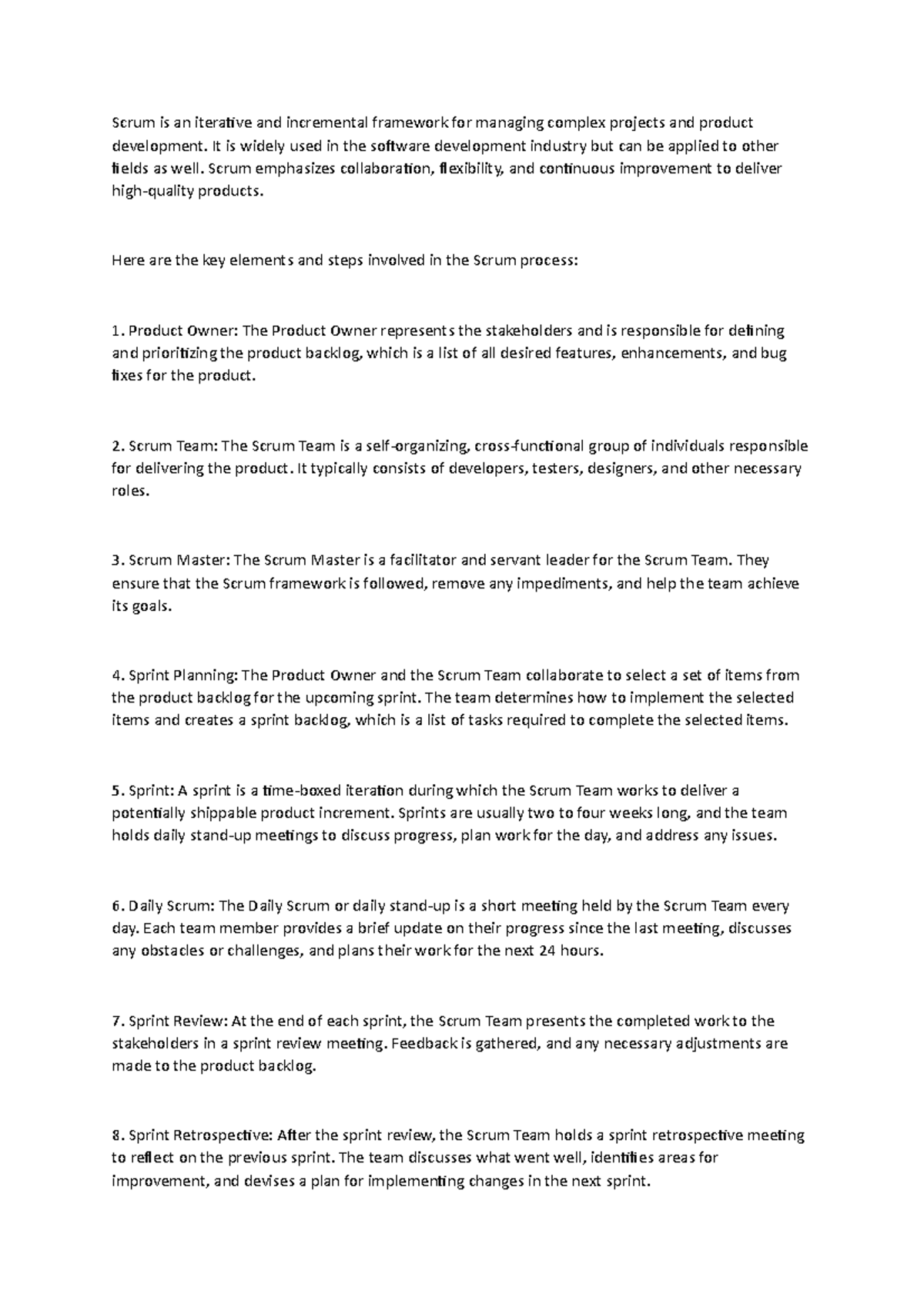 Scrum is an iterative and incremental framework for managing complex projects and product development. It is widely used in the software development industry but can be applied to other fields as well. Scrum emphasizes collaboration, flexibility, and continuous improvement to deliver high-quality products.

Here are the key elements and steps involved in the Scrum process:

1. Product Owner: The Product Owner represents the stakeholders and is responsible for defining and prioritizing the product backlog, which is a list of all desired features, enhancements, and bug fixes for the product.

2. Scrum Team: The Scrum Team is a self-organizing, cross-functional group of individuals responsible for delivering the product. It typically consists of developers, testers, designers, and other necessary roles.

3. Scrum Master: The Scrum Master is a facilitator and servant leader for the Scrum Team. They ensure that the Scrum framework is followed, remove any impediments, and help the team achieve its goals.

4. Sprint Planning: The Product Owner and the Scrum Team collaborate to select a set of items from the product backlog for the upcoming sprint. The team determines how to implement the selected items and creates a sprint backlog, which is a list of tasks required to complete the selected items.

5. Sprint: A sprint is a time-boxed iteration during which the Scrum Team works to deliver a potentially shippable product increment. Sprints are usually two to four weeks long, and the team holds daily stand-up meetings to discuss progress, plan work for the day, and address any issues.

6. Daily Scrum: The Daily Scrum or daily stand-up is a short meeting held by the Scrum Team every day. Each team member provides a brief update on their progress since the last meeting, discusses any obstacles or challenges, and plans their work for the next 24 hours.

7. Sprint Review: At the end of each sprint, the Scrum Team presents the completed work to the stakeholders in a sprint review meeting. Feedback is gathered, and any necessary adjustments are made to the product backlog.

8. Sprint Retrospective: After the sprint review, the Scrum Team holds a sprint retrospective meeting to reflect on the previous sprint. The team discusses what went well, identifies areas for improvement, and devises a plan for implementing changes in the next sprint.